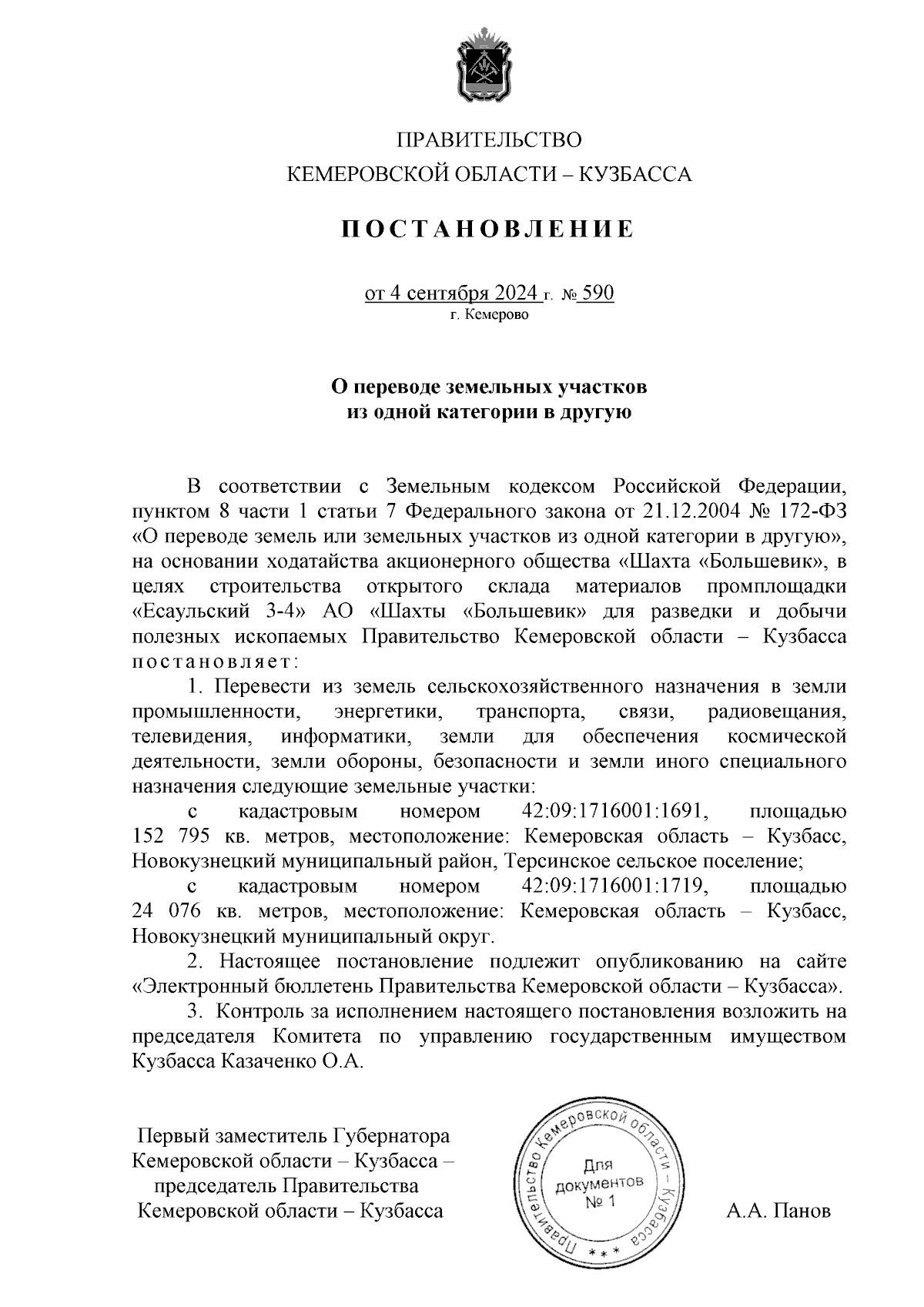 ПРАВИТЕЛЬСТВО
КЕМЕРОВСКОЙ ОБЛАСТИ – КУЗБАССА

ПОСТАНОВЛЕНИЕ

от 4 сентября 2024 г. № 590
г. Кемерово

О переводе земельных участков
из одной категории в другую

В соответствии с Земельным кодексом Российской Федерации, пунктом 8 части 1 статьи 7 Федерального закона от 21.12.2004 № 172-ФЗ «О переводе земель или земельных участков из одной категории в другую», на основании ходатайства акционерного общества «Шахта «Большевик», в целях строительства открытого склада материалов промплощадки «Есаульский 3-4» АО «Шахты «Большевик» для разведки и добычи полезных ископаемых Правительство Кемеровской области – Кузбасса постановляет:

1. Перевести из земель сельскохозяйственного назначения в земли промышленности, энергетики, транспорта, связи, радиовещания, телевидения, информатики, земли для обеспечения космической деятельности, земли обороны, безопасности и земли иного специального назначения следующие земельные участки:

с кадастровым номером 42:09:1716001:1691, площадью 152 795 кв. метров, местоположение: Кемеровская область – Кузбасс, Новокузнецкий муниципальный район, Терсинское сельское поселение;

с кадастровым номером 42:09:1716001:1719, площадью 24 076 кв. метров, местоположение: Кемеровская область – Кузбасс, Новокузнецкий муниципальный округ.

2. Настоящее постановление подлежит опубликованию на сайте «Электронный бюллетень Правительства Кемеровской области – Кузбасса».

3. Контроль за исполнением настоящего постановления возложить на председателя Комитета по управлению государственным имуществом Кузбасса Казаченко О.А.

Первый заместитель Губернатора
Кемеровской области – Кузбасса –
председатель Правительства
Кемеровской области – Кузбасса

Правительство Кемеровской области – Кузбасса
Для документов
№ 1

А.А. Панов